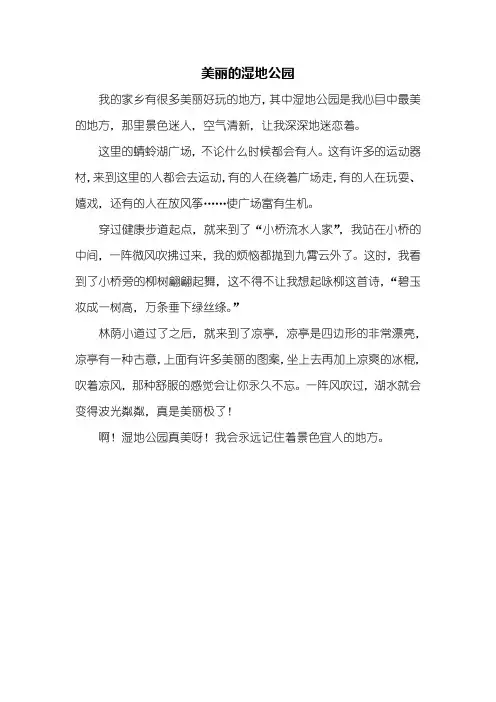 美丽的湿地公园

我的家乡有很多美丽好玩的地方，其中湿地公园是我心目中最美的地方，那里景色迷人，空气清新，让我深深地迷恋着。

这里的蜻蛉湖广场，不论什么时候都会有人。这有许多的运动器材，来到这里的人都会去运动，有的人在绕着广场走，有的人在玩耍、嬉戏，还有的人在放风筝……使广场富有生机。

穿过健康步道起点，就来到了“小桥流水人家”，我站在小桥的中间，一阵微风吹拂过来，我的烦恼都抛到九霄云外了。这时，我看到了小桥旁的柳树翩翩起舞，这不得不让我想起咏柳这首诗，“碧玉妆成一树高，万条垂下绿丝绦。”

林荫小道过了之后，就来到了凉亭，凉亭是四边形的非常漂亮，凉亭有一种古意，上面有许多美丽的图案，坐上去再加上凉爽的冰棍，吹着凉风，那种舒服的感觉会让你永久不忘。一阵风吹过，湖水就会变得波光粼粼，真是美丽极了！

啊！湿地公园真美呀！我会永远记住着景色宜人的地方。